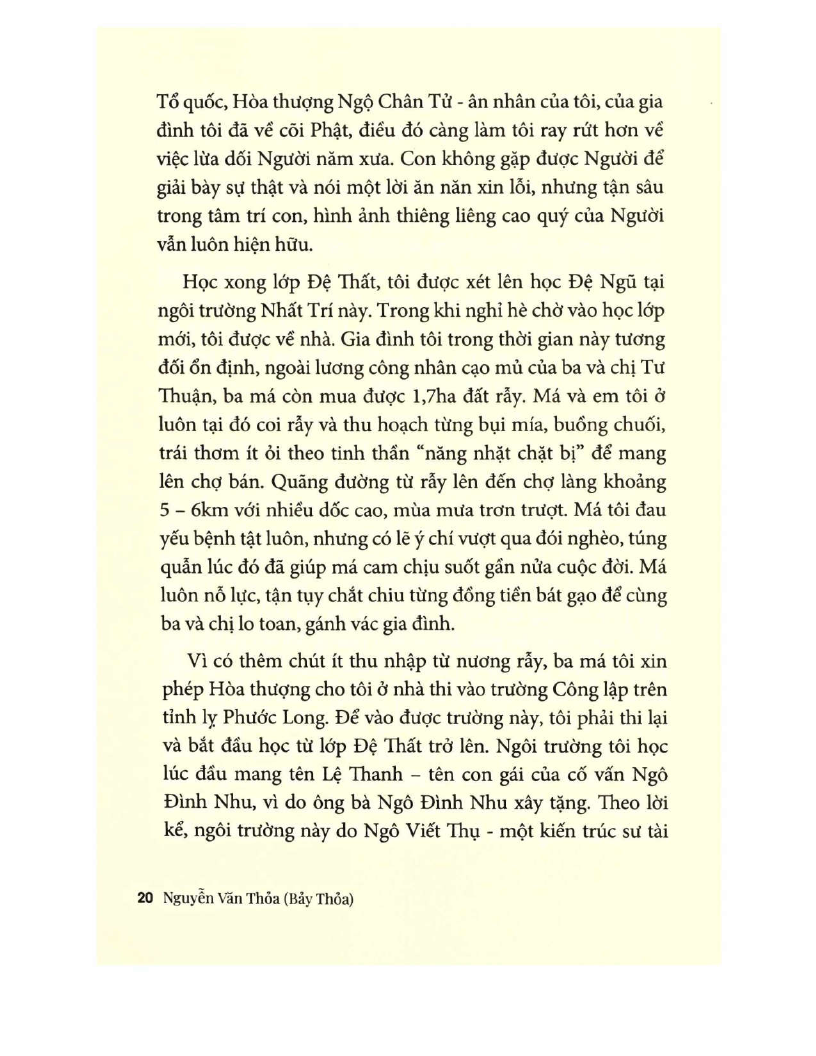 Tổ quốc, Hòa thượng Ngộ Chân Tử - ân nhân của tôi, của gia đình tôi đã về cõi Phật, điều đó càng làm tôi ray rứt hơn về việc lừa dối Người năm xưa. Con không gặp được Người để giải bày sự thật và nói một lời ăn năn xin lỗi, nhưng tận sâu trong tâm trí con, hình ảnh thiêng liêng cao quý của Người vẫn luôn hiện hữu.

Học xong lớp Đệ Thất, tôi được xét lên học Đệ Ngũ tại ngôi trường Nhất Trí này. Trong khi nghỉ hè chờ vào học lớp mới, tôi được về nhà. Gia đình tôi trong thời gian này tương đối ổn định, ngoài lương công nhân cạo mủ của ba và chị Tư Thuận, ba má còn mua được 1,7ha đất rẫy. Má và em tôi ở luôn tại đó coi rẫy và thu hoạch từng bụi mía, buồng chuối, trái thơm ít ỏi theo tinh thần "năng nhặt chặt bị" để mang lên chợ bán. Quãng đường từ rẫy lên đến chợ làng khoảng 5 – 6km với nhiều dốc cao, mùa mưa trơn trượt. Má tôi đau yếu bệnh tật luôn, nhưng có lẽ ý chí vượt qua đói nghèo, túng quẫn lúc đó đã giúp má cam chịu suốt gần nửa cuộc đời. Má luôn nỗ lực, tận tụy chắt chiu từng đồng tiền bát gạo để cùng ba và chị lo toan, gánh vác gia đình.

Vì có thêm chút ít thu nhập từ nương rẫy, ba má tôi xin phép Hòa thượng cho tôi ở nhà thi vào trường Công lập trên tỉnh lỵ Phước Long. Để vào được trường này, tôi phải thi lại và bắt đầu học từ lớp Đệ Thất trở lên. Ngôi trường tôi học lúc đầu mang tên Lệ Thanh – tên con gái của cố vấn Ngô Đình Nhu, vì do ông bà Ngô Đình Nhu xây tặng. Theo lời kể, ngôi trường này do Ngô Viết Thụ - một kiến trúc sư tài

20 Nguyễn Văn Thỏa (Bảy Thỏa)